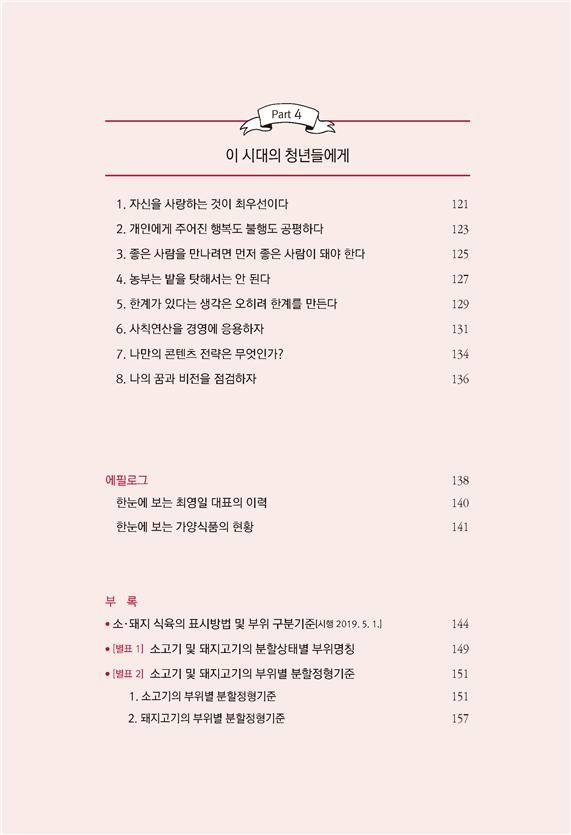 Part 4

이 시대의 청년들에게

1. 자신을 사랑하는 것이 최우선이다 121
2. 개인에게 주어진 행복도 불행도 공평하다 123
3. 좋은 사람을 만나려면 먼저 좋은 사람이 돼야 한다 125
4. 농부는 밭을 탓해서는 안 된다 127
5. 한계가 있다는 생각은 오히려 한계를 만든다 129
6. 사칙연산을 경영에 응용하자 131
7. 나만의 콘텐츠 전략은 무엇인가? 134
8. 나의 꿈과 비전을 점검하자 136

에필로그 138
한눈에 보는 최영일 대표의 이력 140
한눈에 보는 가양식품의 현황 141

부 록
• 소·돼지 식육의 표시방법 및 부위 구분기준[시행 2019. 5. 1.] 144
• [별표 1] 소고기 및 돼지고기의 분할상태별 부위명칭 149
• [별표 2] 소고기 및 돼지고기의 부위별 분할정형기준 151
1. 소고기의 부위별 분할정형기준 151
2. 돼지고기의 부위별 분할정형기준 157